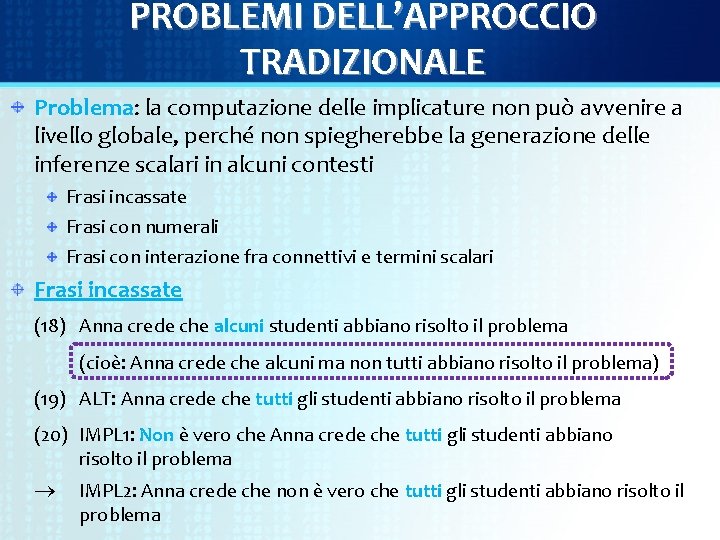 PROBLEMI DELL'APPROCCIO TRADIZIONALE

Problema: la computazione delle implicature non può avvenire a livello globale, perché non spiegherebbe la generazione delle inferenze scalari in alcuni contesti

Frasi incassate

Frasi con numerali

Frasi con interazione fra connettivi e termini scalari

Frasi incassate

(18) Anna crede che alcuni studenti abbiano risolto il problema

(cioè: Anna crede che alcuni ma non tutti abbiano risolto il problema)

(19) ALT: Anna crede che tutti gli studenti abbiano risolto il problema

(20) IMPL1: Non è vero che Anna crede che tutti gli studenti abbiano risolto il problema

→ IMPL2: Anna crede che non è vero che tutti gli studenti abbiano risolto il problema